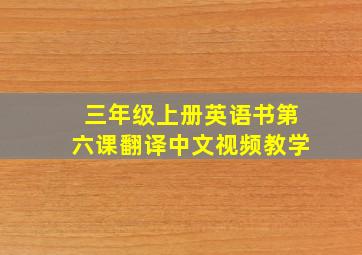 三年级上册英语书第六课翻译中文视频教学